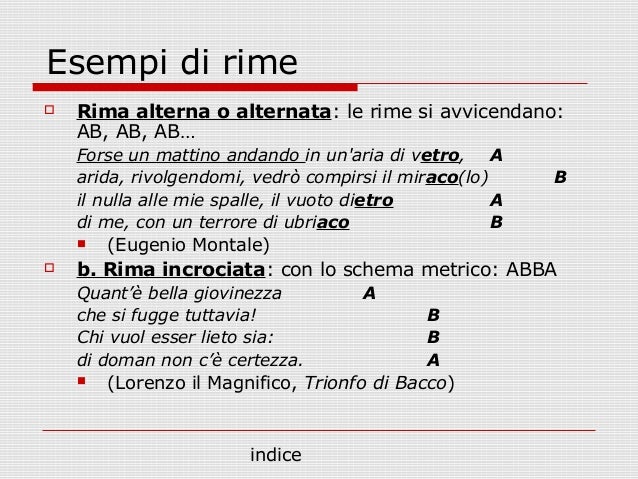 Esempi di rime

Rima alterna o alternata: le rime si avvicendano: AB, AB, AB…

Forse un mattino andando in un'aria di vetro, A
arida, rivolgendomi, vedrò compirsi il miraco(lo) B
il nulla alle mie spalle, il vuoto dietro A
di me, con un terrore di ubriaco B

(Eugenio Montale)

b. Rima incrociata: con lo schema metrico: ABBA

Quant'è bella giovinezza A
che si fugge tuttavia! B
Chi vuol esser lieto sia: B
di doman non c'è certezza. A

(Lorenzo il Magnifico, Trionfo di Bacco)

indice